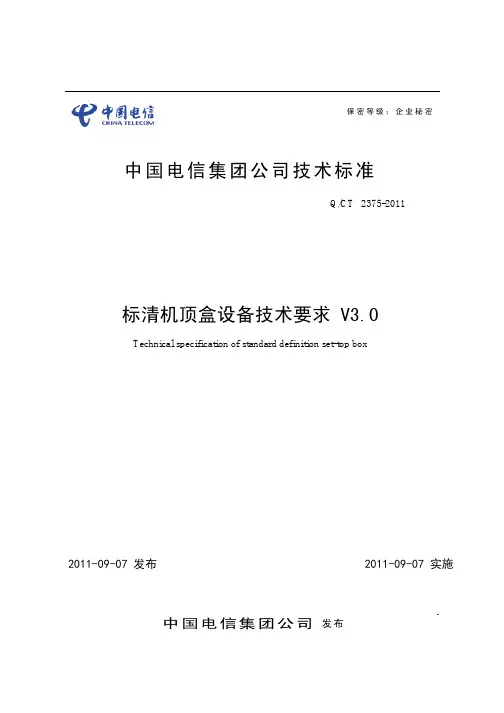 中国电信
CHINA TELECOM

保密等级：企业秘密

中国电信集团公司技术标准

Q/CT 2375-2011

标清机顶盒设备技术要求 V3.0

Technical specification of standard definition set-top box

2011-09-07 发布

2011-09-07 实施

中国电信集团公司 发布